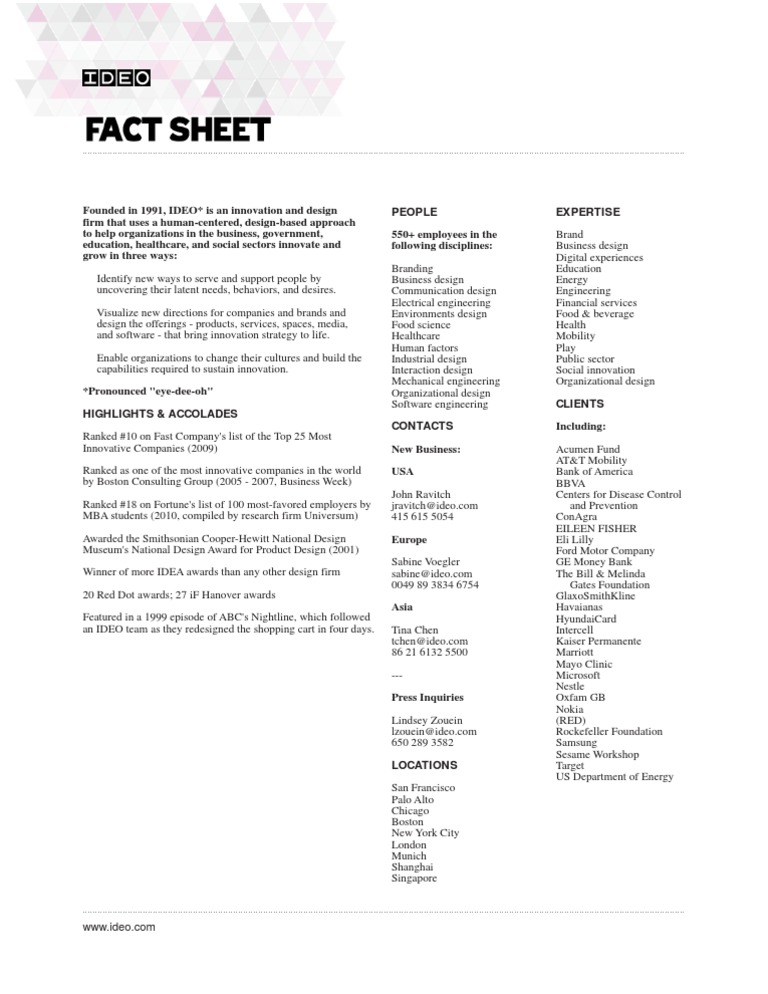 IDEO

FACT SHEET

Founded in 1991, IDEO* is an innovation and design firm that uses a human-centered, design-based approach to help organizations in the business, government, education, healthcare, and social sectors innovate and grow in three ways:

Identify new ways to serve and support people by uncovering their latent needs, behaviors, and desires.

Visualize new directions for companies and brands and design the offerings - products, services, spaces, media, and software - that bring innovation strategy to life.

Enable organizations to change their cultures and build the capabilities required to sustain innovation.

*Pronounced "eye-dee-oh"

HIGHLIGHTS & ACCOLADES

Ranked #10 on Fast Company's list of the Top 25 Most Innovative Companies (2009)

Ranked as one of the most innovative companies in the world by Boston Consulting Group (2005 - 2007, Business Week)

Ranked #18 on Fortune's list of 100 most-favored employers by MBA students (2010, compiled by research firm Universum)

Awarded the Smithsonian Cooper-Hewitt National Design Museum's National Design Award for Product Design (2001)

Winner of more IDEA awards than any other design firm

20 Red Dot awards; 27 iF Hanover awards

Featured in a 1999 episode of ABC's Nightline, which followed an IDEO team as they redesigned the shopping cart in four days.

PEOPLE

550+ employees in the following disciplines:

Branding
Business design
Communication design
Electrical engineering
Environments design
Food science
Healthcare
Human factors
Industrial design
Interaction design
Mechanical engineering
Organizational design
Software engineering

CONTACTS

New Business:

USA

John Ravitch
jravitch@ideo.com
415 615 5054

Europe

Sabine Voegler
sabine@ideo.com
0049 89 3834 6754

Asia

Tina Chen
tchen@ideo.com
86 21 6132 5500

---

Press Inquiries

Lindsey Zouein
lzouein@ideo.com
650 289 3582

LOCATIONS

San Francisco
Palo Alto
Chicago
Boston
New York City
London
Munich
Shanghai
Singapore

EXPERTISE

Brand
Business design
Digital experiences
Education
Energy
Engineering
Financial services
Food & beverage
Health
Mobility
Play
Public sector
Social innovation
Organizational design

CLIENTS

Including:

Acumen Fund
AT&T Mobility
Bank of America
BBVA
Centers for Disease Control and Prevention
ConAgra
EILEEN FISHER
Eli Lilly
Ford Motor Company
GE Money Bank
The Bill & Melinda Gates Foundation
GlaxoSmithKline
Havaianas
HyundaiCard
Intercell
Kaiser Permanente
Marriott
Mayo Clinic
Microsoft
Nestle
Oxfam GB
Nokia
(RED)
Rockefeller Foundation
Samsung
Sesame Workshop
Target
US Department of Energy

www.ideo.com